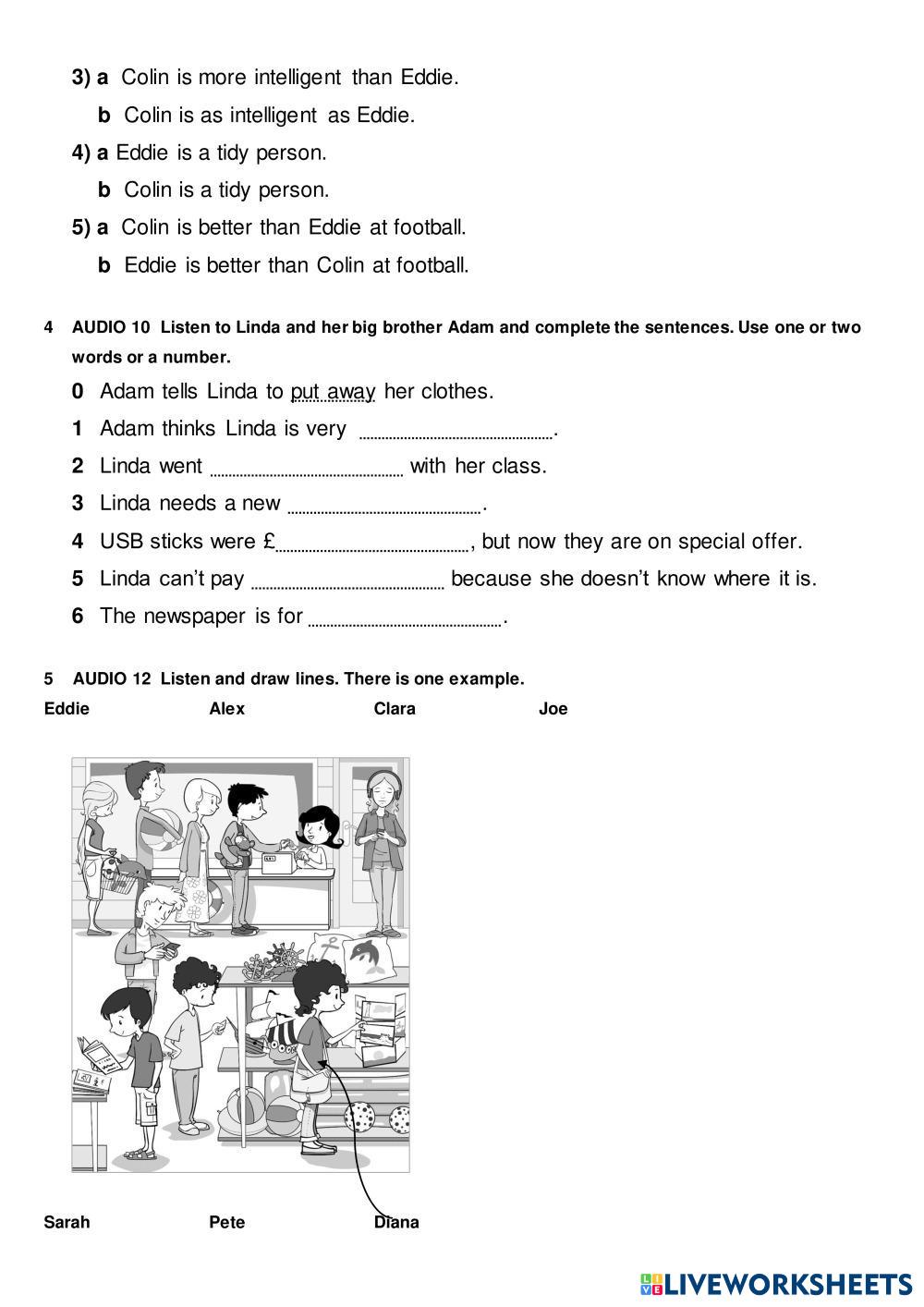 3) a Colin is more intelligent than Eddie.

b Colin is as intelligent as Eddie.

4) a Eddie is a tidy person.

b Colin is a tidy person.

5) a Colin is better than Eddie at football.

b Eddie is better than Colin at football.

4 AUDIO 10 Listen to Linda and her big brother Adam and complete the sentences. Use one or two words or a number.

0 Adam tells Linda to put away her clothes.

1 Adam thinks Linda is very ..................................................

2 Linda went .................................................. with her class.

3 Linda needs a new ..................................................

4 USB sticks were £.................................................., but now they are on special offer.

5 Linda can't pay .................................................. because she doesn't know where it is.

6 The newspaper is for ..................................................

5 AUDIO 12 Listen and draw lines. There is one example.

Eddie Alex Clara Joe

Sarah Pete Diana

LIVEWORKSHEETS